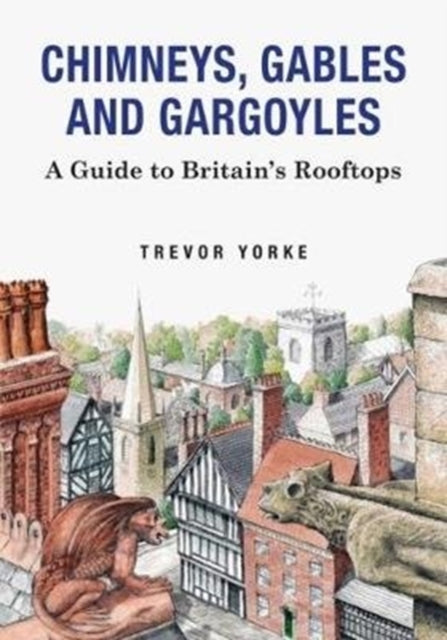 CHIMNEYS, GABLES AND GARGOYLES
A Guide to Britain's Rooftops

TREVOR YORKE